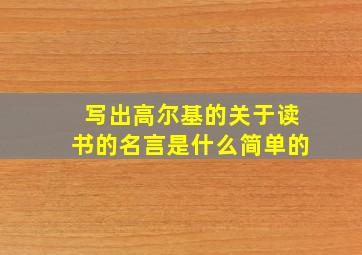 写出高尔基的关于读书的名言是什么简单的